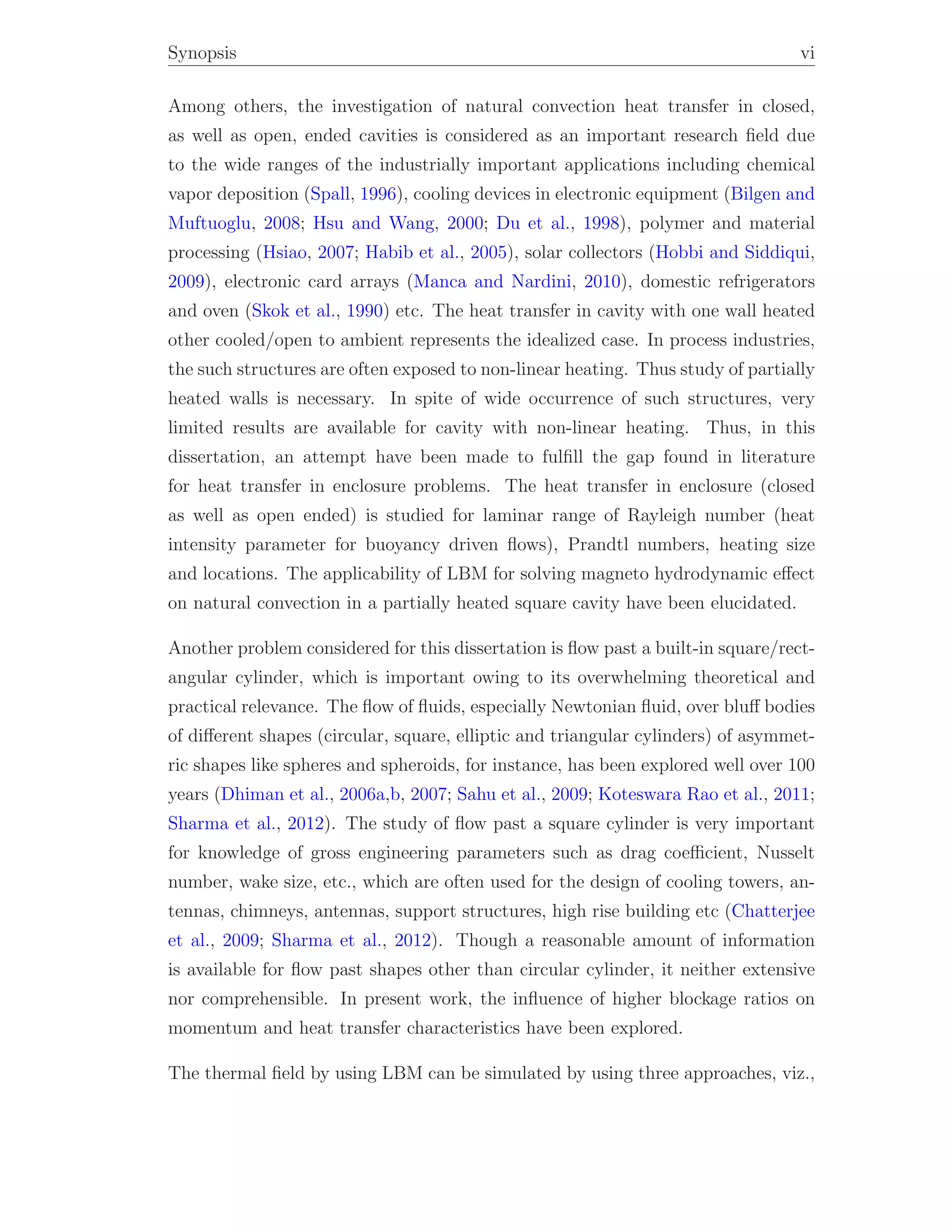 Synopsis vi

Among others, the investigation of natural convection heat transfer in closed, as well as open, ended cavities is considered as an important research field due to the wide ranges of the industrially important applications including chemical vapor deposition (Spall, 1996), cooling devices in electronic equipment (Bilgen and Muftuoglu, 2008; Hsu and Wang, 2000; Du et al., 1998), polymer and material processing (Hsiao, 2007; Habib et al., 2005), solar collectors (Hobbi and Siddiqui, 2009), electronic card arrays (Manca and Nardini, 2010), domestic refrigerators and oven (Skok et al., 1990) etc. The heat transfer in cavity with one wall heated other cooled/open to ambient represents the idealized case. In process industries, the such structures are often exposed to non-linear heating. Thus study of partially heated walls is necessary. In spite of wide occurrence of such structures, very limited results are available for cavity with non-linear heating. Thus, in this dissertation, an attempt have been made to fulfill the gap found in literature for heat transfer in enclosure problems. The heat transfer in enclosure (closed as well as open ended) is studied for laminar range of Rayleigh number (heat intensity parameter for buoyancy driven flows), Prandtl numbers, heating size and locations. The applicability of LBM for solving magneto hydrodynamic effect on natural convection in a partially heated square cavity have been elucidated.

Another problem considered for this dissertation is flow past a built-in square/rectangular cylinder, which is important owing to its overwhelming theoretical and practical relevance. The flow of fluids, especially Newtonian fluid, over bluff bodies of different shapes (circular, square, elliptic and triangular cylinders) of asymmetric shapes like spheres and spheroids, for instance, has been explored well over 100 years (Dhiman et al., 2006a,b, 2007; Sahu et al., 2009; Koteswara Rao et al., 2011; Sharma et al., 2012). The study of flow past a square cylinder is very important for knowledge of gross engineering parameters such as drag coefficient, Nusselt number, wake size, etc., which are often used for the design of cooling towers, antennas, chimneys, antennas, support structures, high rise building etc (Chatterjee et al., 2009; Sharma et al., 2012). Though a reasonable amount of information is available for flow past shapes other than circular cylinder, it neither extensive nor comprehensible. In present work, the influence of higher blockage ratios on momentum and heat transfer characteristics have been explored.

The thermal field by using LBM can be simulated by using three approaches, viz.,